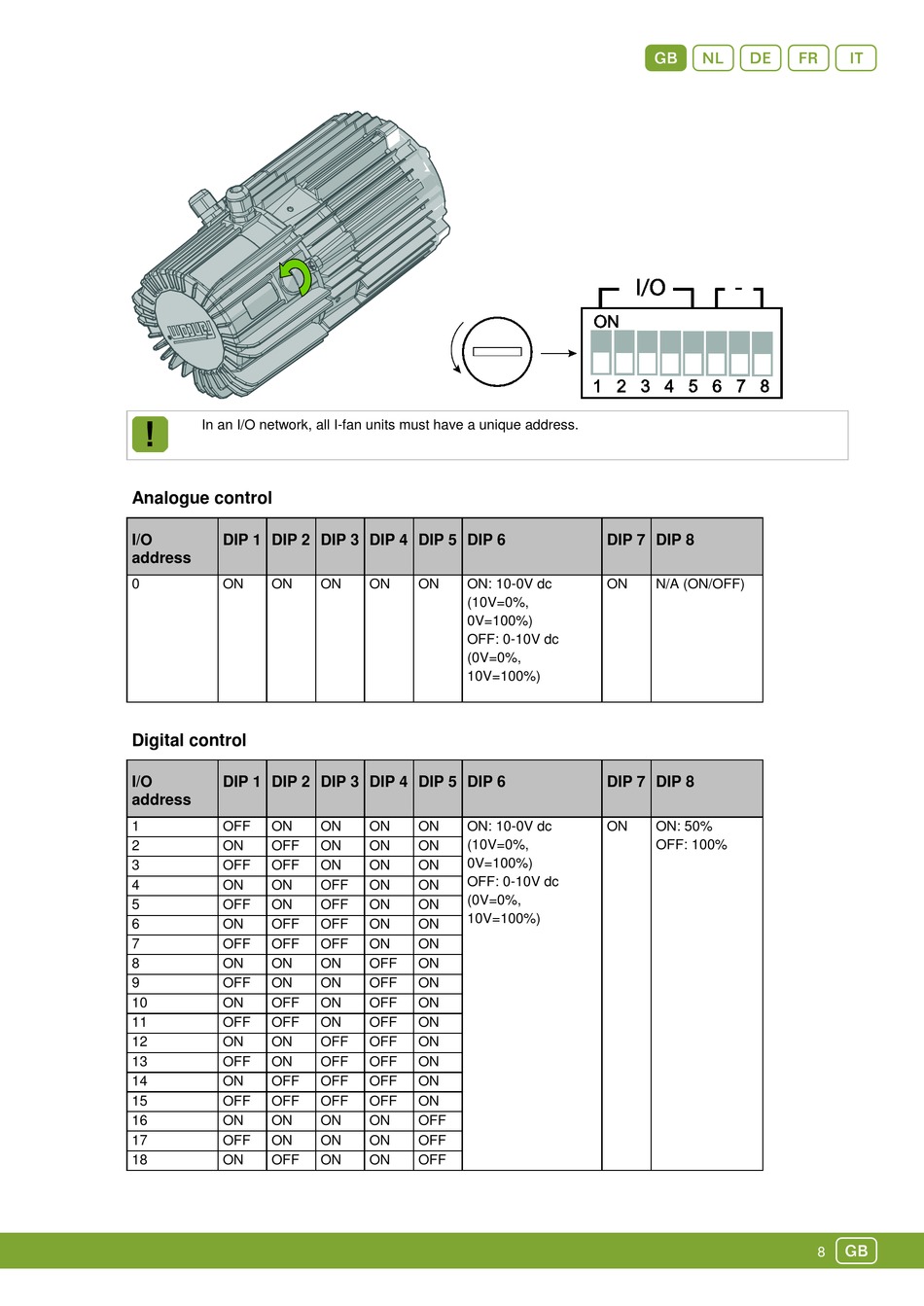 GB NL DE FR IT

I/O

ON

1 2 3 4 5 6 7 8

!

In an I/O network, all I-fan units must have a unique address.

Analogue control

| I/O address | DIP 1 | DIP 2 | DIP 3 | DIP 4 | DIP 5 | DIP 6 | DIP 7 | DIP 8 |
|---|---|---|---|---|---|---|---|---|
| 0 | ON | ON | ON | ON | ON | ON: 10-0V dc (10V=0%, 0V=100%) OFF: 0-10V dc (0V=0%, 10V=100%) | ON | N/A (ON/OFF) |

Digital control

| I/O address | DIP 1 | DIP 2 | DIP 3 | DIP 4 | DIP 5 | DIP 6 | DIP 7 | DIP 8 |
|---|---|---|---|---|---|---|---|---|
| 1 | OFF | ON | ON | ON | ON | ON: 10-0V dc (10V=0%, 0V=100%) OFF: 0-10V dc (0V=0%, 10V=100%) | ON | ON: 50% OFF: 100% |
| 2 | ON | OFF | ON | ON | ON | | | |
| 3 | OFF | OFF | ON | ON | ON | | | |
| 4 | ON | ON | OFF | ON | ON | | | |
| 5 | OFF | ON | OFF | ON | ON | | | |
| 6 | ON | OFF | OFF | ON | ON | | | |
| 7 | OFF | OFF | OFF | ON | ON | | | |
| 8 | ON | ON | ON | OFF | ON | | | |
| 9 | OFF | ON | ON | OFF | ON | | | |
| 10 | ON | OFF | ON | OFF | ON | | | |
| 11 | OFF | OFF | ON | OFF | ON | | | |
| 12 | ON | ON | OFF | OFF | ON | | | |
| 13 | OFF | ON | OFF | OFF | ON | | | |
| 14 | ON | OFF | OFF | OFF | ON | | | |
| 15 | OFF | OFF | OFF | OFF | ON | | | |
| 16 | ON | ON | ON | ON | OFF | | | |
| 17 | OFF | ON | ON | ON | OFF | | | |
| 18 | ON | OFF | ON | ON | OFF | | | |

8 GB